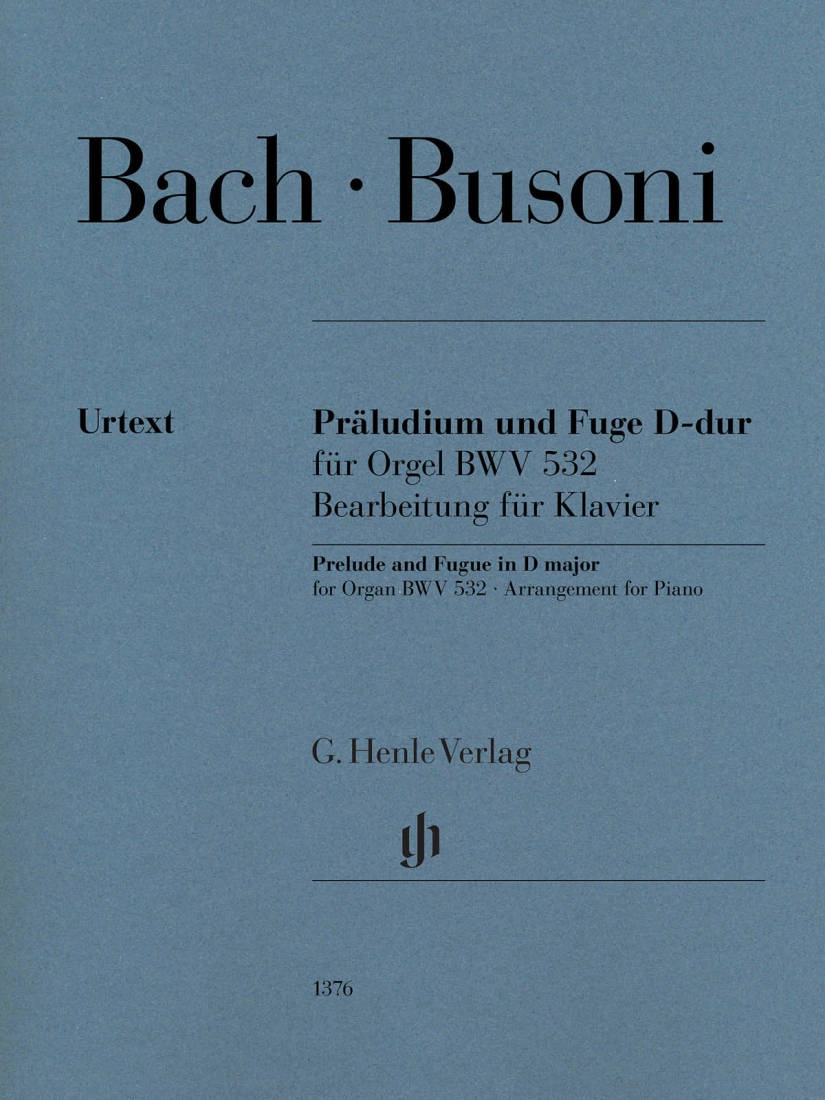 Bach · Busoni

Urtext

Präludium und Fuge D-dur
für Orgel BWV 532
Bearbeitung für Klavier

Prelude and Fugue in D major
for Organ BWV 532 · Arrangement for Piano

G. Henle Verlag

gh

1376